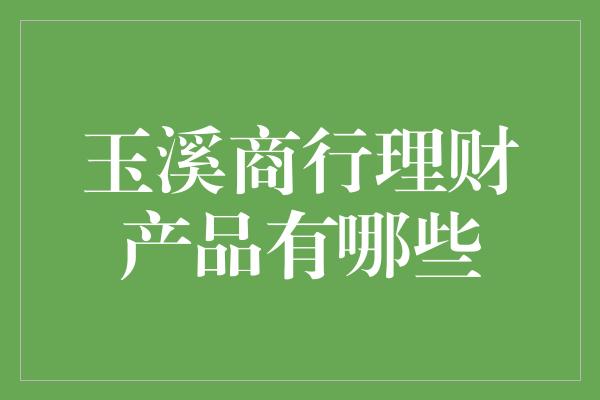 玉溪商行理财产品有哪些